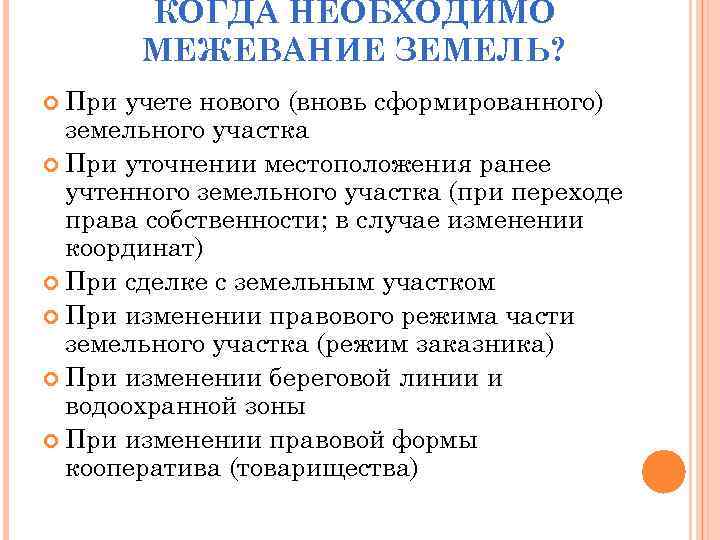 КОГДА НЕОБХОДИМО МЕЖЕВАНИЕ ЗЕМЕЛЬ?

При учете нового (вновь сформированного) земельного участка

При уточнении местоположения ранее учтенного земельного участка (при переходе права собственности; в случае изменении координат)

При сделке с земельным участком

При изменении правового режима части земельного участка (режим заказника)

При изменении береговой линии и водоохранной зоны

При изменении правовой формы кооператива (товарищества)